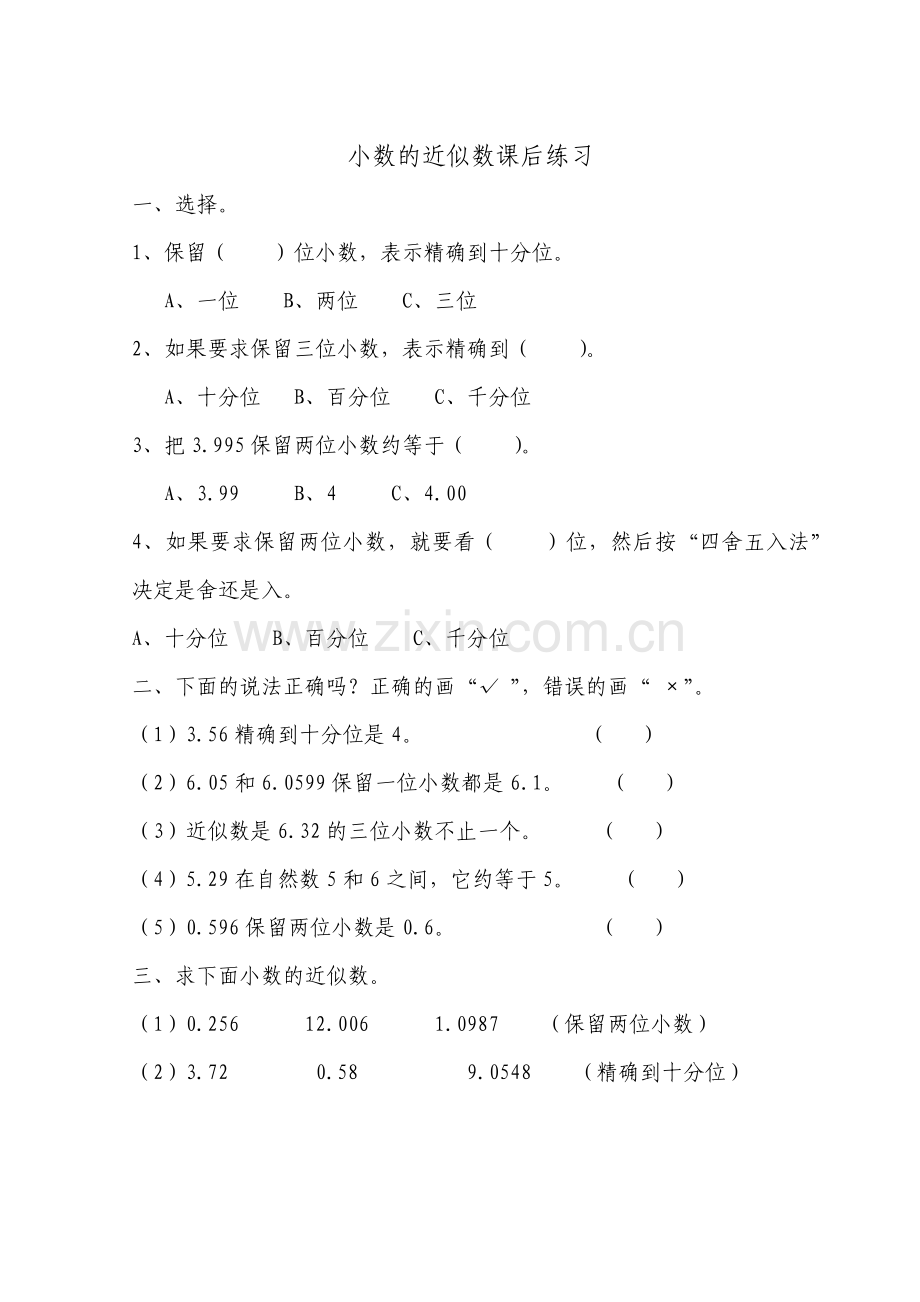 小数的近似数课后练习

一、选择。

1、保留（ ）位小数，表示精确到十分位。

A、一位 B、两位 C、三位

2、如果要求保留三位小数，表示精确到（ ）。

A、十分位 B、百分位 C、千分位

3、把3.995保留两位小数约等于（ ）。

A、3.99 B、4 C、4.00

4、如果要求保留两位小数，就要看（ ）位，然后按“四舍五入法”决定是舍还是入。

A、十分位 B、百分位 C、千分位

二、下面的说法正确吗？正确的画“✓”，错误的画“×”。

（1）3.56精确到十分位是4。 （ ）

（2）6.05和6.0599保留一位小数都是6.1。 （ ）

（3）近似数是6.32的三位小数不止一个。 （ ）

（4）5.29在自然数5和6之间，它约等于5。 （ ）

（5）0.596保留两位小数是0.6。 （ ）

三、求下面小数的近似数。

（1）0.256 12.006 1.0987 （保留两位小数）

（2）3.72 0.58 9.0548 （精确到十分位）

www.zixin.com.cn